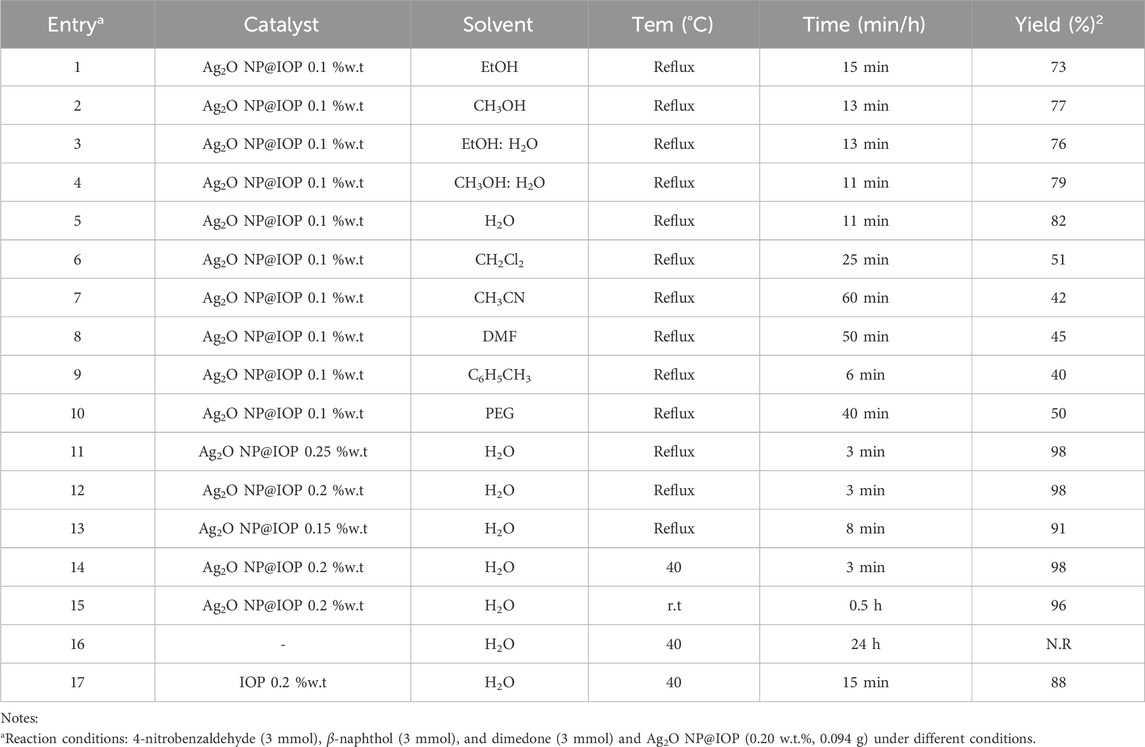 | Entry$^a$ | Catalyst | Solvent | Tem (°C) | Time (min/h) | Yield (%)$^2$ |
|---|---|---|---|---|---|
| 1 | $Ag_2O$ NP@IOP 0.1 %w.t | EtOH | Reflux | 15 min | 73 |
| 2 | $Ag_2O$ NP@IOP 0.1 %w.t | $CH_3OH$ | Reflux | 13 min | 77 |
| 3 | $Ag_2O$ NP@IOP 0.1 %w.t | EtOH: $H_2O$ | Reflux | 13 min | 76 |
| 4 | $Ag_2O$ NP@IOP 0.1 %w.t | $CH_3OH$: $H_2O$ | Reflux | 11 min | 79 |
| 5 | $Ag_2O$ NP@IOP 0.1 %w.t | $H_2O$ | Reflux | 11 min | 82 |
| 6 | $Ag_2O$ NP@IOP 0.1 %w.t | $CH_2Cl_2$ | Reflux | 25 min | 51 |
| 7 | $Ag_2O$ NP@IOP 0.1 %w.t | $CH_3CN$ | Reflux | 60 min | 42 |
| 8 | $Ag_2O$ NP@IOP 0.1 %w.t | DMF | Reflux | 50 min | 45 |
| 9 | $Ag_2O$ NP@IOP 0.1 %w.t | $C_6H_5CH_3$ | Reflux | 6 min | 40 |
| 10 | $Ag_2O$ NP@IOP 0.1 %w.t | PEG | Reflux | 40 min | 50 |
| 11 | $Ag_2O$ NP@IOP 0.25 %w.t | $H_2O$ | Reflux | 3 min | 98 |
| 12 | $Ag_2O$ NP@IOP 0.2 %w.t | $H_2O$ | Reflux | 3 min | 98 |
| 13 | $Ag_2O$ NP@IOP 0.15 %w.t | $H_2O$ | Reflux | 8 min | 91 |
| 14 | $Ag_2O$ NP@IOP 0.2 %w.t | $H_2O$ | 40 | 3 min | 98 |
| 15 | $Ag_2O$ NP@IOP 0.2 %w.t | $H_2O$ | r.t | 0.5 h | 96 |
| 16 | - | $H_2O$ | 40 | 24 h | N.R |
| 17 | IOP 0.2 %w.t | $H_2O$ | 40 | 15 min | 88 |

Notes:
$^a$Reaction conditions: 4-nitrobenzaldehyde (3 mmol), $\beta$-naphthol (3 mmol), and dimedone (3 mmol) and $Ag_2O$ NP@IOP (0.20 w.t.%, 0.094 g) under different conditions.